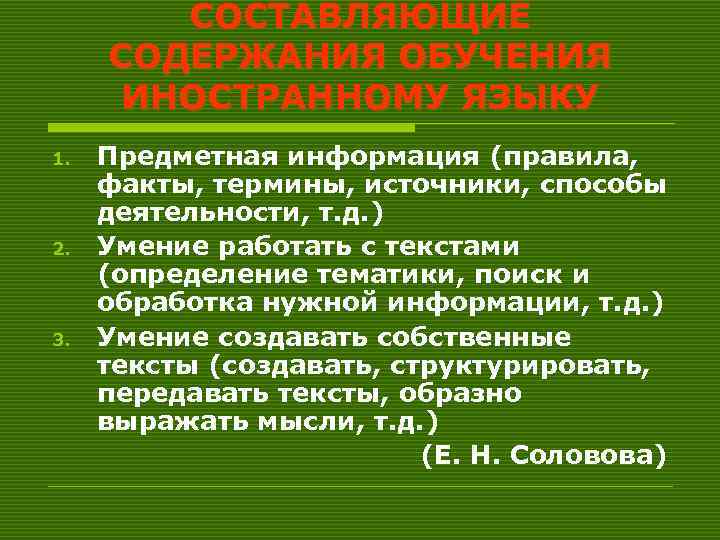 СОСТАВЛЯЮЩИЕ СОДЕРЖАНИЯ ОБУЧЕНИЯ ИНОСТРАННОМУ ЯЗЫКУ

1. Предметная информация (правила, факты, термины, источники, способы деятельности, т.д.)
2. Умение работать с текстами (определение тематики, поиск и обработка нужной информации, т.д.)
3. Умение создавать собственные тексты (создавать, структурировать, передавать тексты, образно выражать мысли, т.д.)

(Е. Н. Соловова)